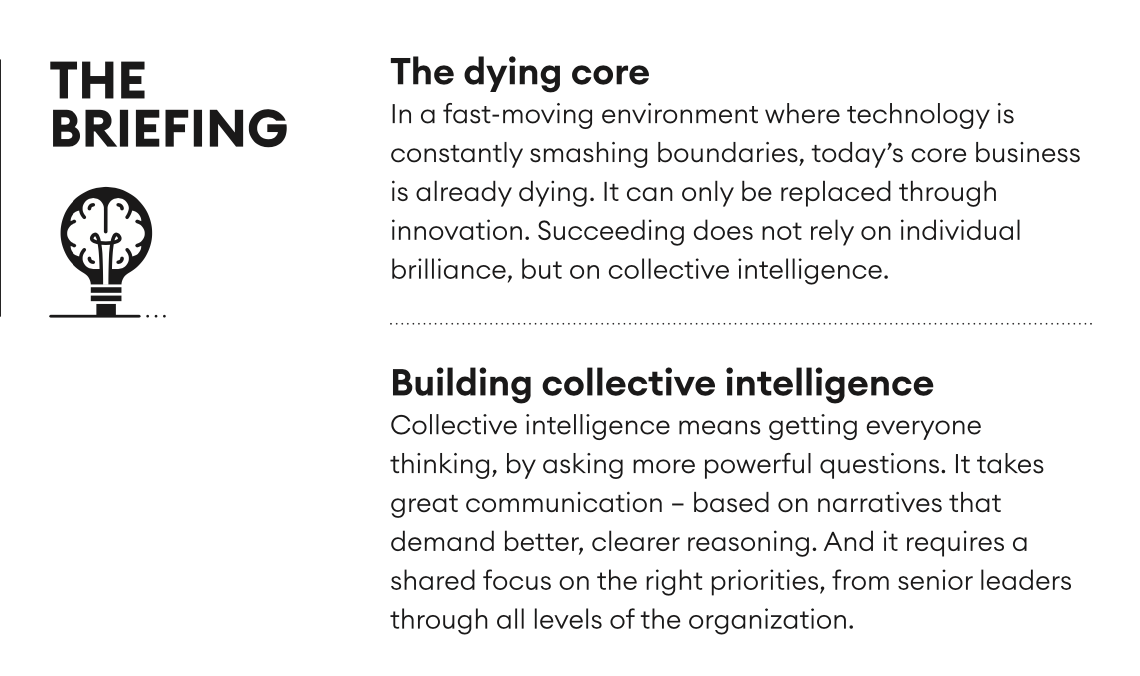 THE
BRIEFING

The dying core

In a fast-moving environment where technology is constantly smashing boundaries, today's core business is already dying. It can only be replaced through innovation. Succeeding does not rely on individual brilliance, but on collective intelligence.

Building collective intelligence

Collective intelligence means getting everyone thinking, by asking more powerful questions. It takes great communication – based on narratives that demand better, clearer reasoning. And it requires a shared focus on the right priorities, from senior leaders through all levels of the organization.